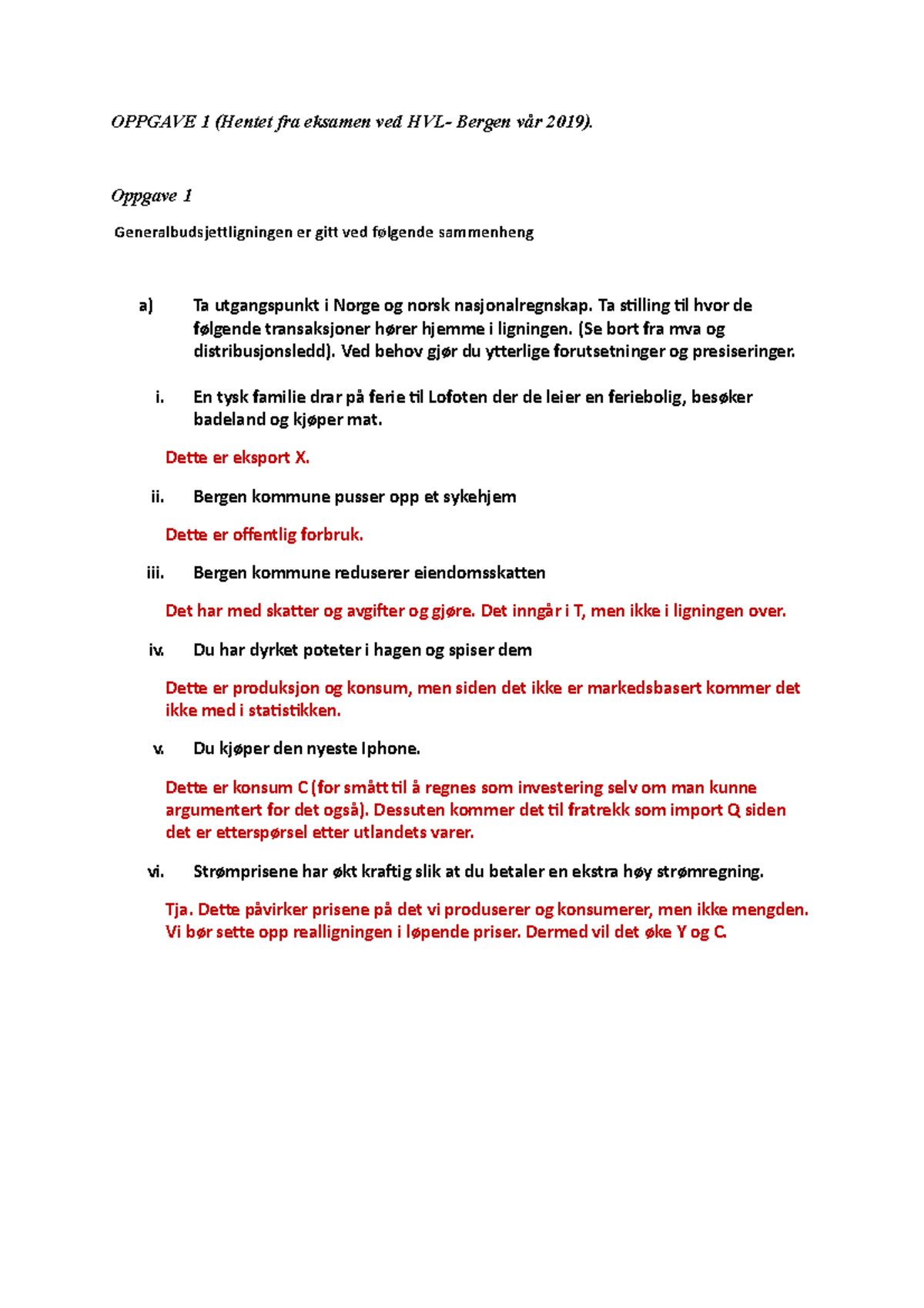 OPPGAVE 1 (Hentet fra eksamen ved HVL- Bergen vår 2019).

Oppgave 1

Generalbudsjettligningen er gitt ved følgende sammenheng

a) Ta utgangspunkt i Norge og norsk nasjonalregnskap. Ta stilling til hvor de følgende transaksjoner hører hjemme i ligningen. (Se bort fra mva og distribusjonsledd). Ved behov gjør du ytterlige forutsetninger og presiseringer.

i. En tysk familie drar på ferie til Lofoten der de leier en feriebolig, besøker badeland og kjøper mat.

Dette er eksport X.

ii. Bergen kommune pusser opp et sykehjem

Dette er offentlig forbruk.

iii. Bergen kommune reduserer eiendomsskatten

Det har med skatter og avgifter og gjøre. Det inngår i T, men ikke i ligningen over.

iv. Du har dyrket poteter i hagen og spiser dem

Dette er produksjon og konsum, men siden det ikke er markedsbasert kommer det ikke med i statistikken.

v. Du kjøper den nyeste Iphone.

Dette er konsum C (for smått til å regnes som investering selv om man kunne argumentert for det også). Dessuten kommer det til fratrekk som import Q siden det er etterspørsel etter utlandets varer.

vi. Strømprisene har økt kraftig slik at du betaler en ekstra høy strømregning.

Tja. Dette påvirker prisene på det vi produserer og konsumerer, men ikke mengden. Vi bør sette opp realligningen i løpende priser. Dermed vil det øke Y og C.